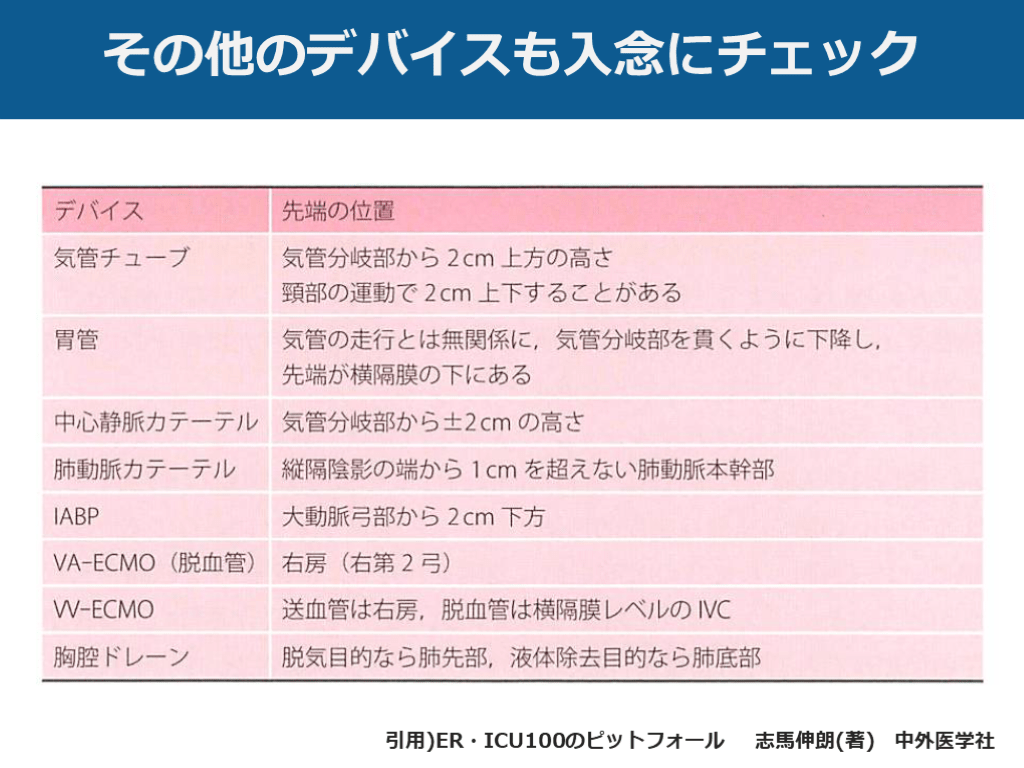 その他のデバイスも入念にチェック

| デバイス | 先端の位置 |
|---|---|
| 気管チューブ | 気管分岐部から2cm上方の高さ 頸部の運動で2cm上下することがある |
| 胃管 | 気管の走行とは無関係に，気管分岐部を貫くように下降し，先端が横隔膜の下にある |
| 中心静脈カテーテル | 気管分岐部から±2cmの高さ |
| 肺動脈カテーテル | 縦隔陰影の端から1cmを超えない肺動脈本幹部 |
| IABP | 大動脈弓部から2cm下方 |
| VA-ECMO（脱血管） | 右房（右第2弓） |
| VV-ECMO | 送血管は右房，脱血管は横隔膜レベルのIVC |
| 胸腔ドレーン | 脱気目的なら肺先部，液体除去目的なら肺底部 |

引用)ER・ICU100のピットフォール 志馬伸朗(著) 中外医学社